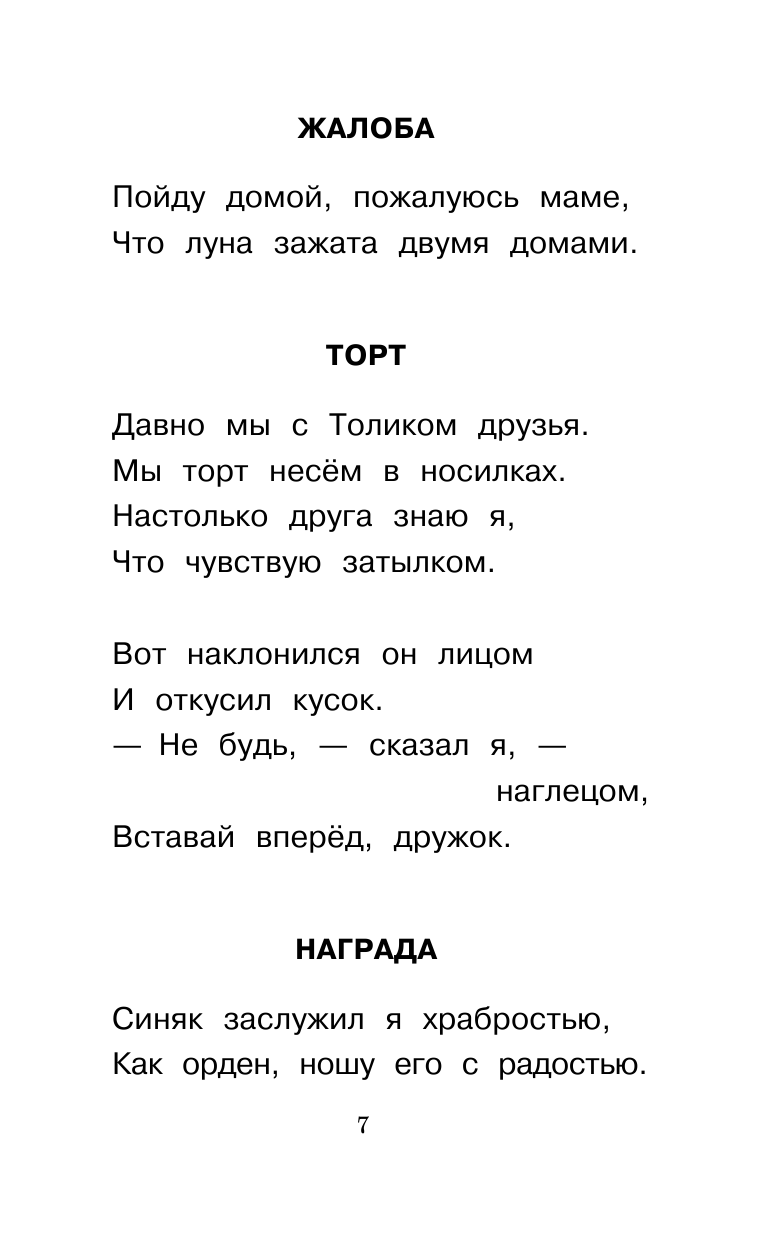 ЖАЛОБА

Пойду домой, пожалуюсь маме,
Что луна зажата двумя домами.

ТОРТ

Давно мы с Толиком друзья.
Мы торт несём в носилках.
Настолько друга знаю я,
Что чувствую затылком.

Вот наклонился он лицом
И откусил кусок.
— Не будь, — сказал я, —
наглецом,
Вставай вперёд, дружок.

НАГРАДА

Синяк заслужил я храбростью,
Как орден, ношу его с радостью.

7